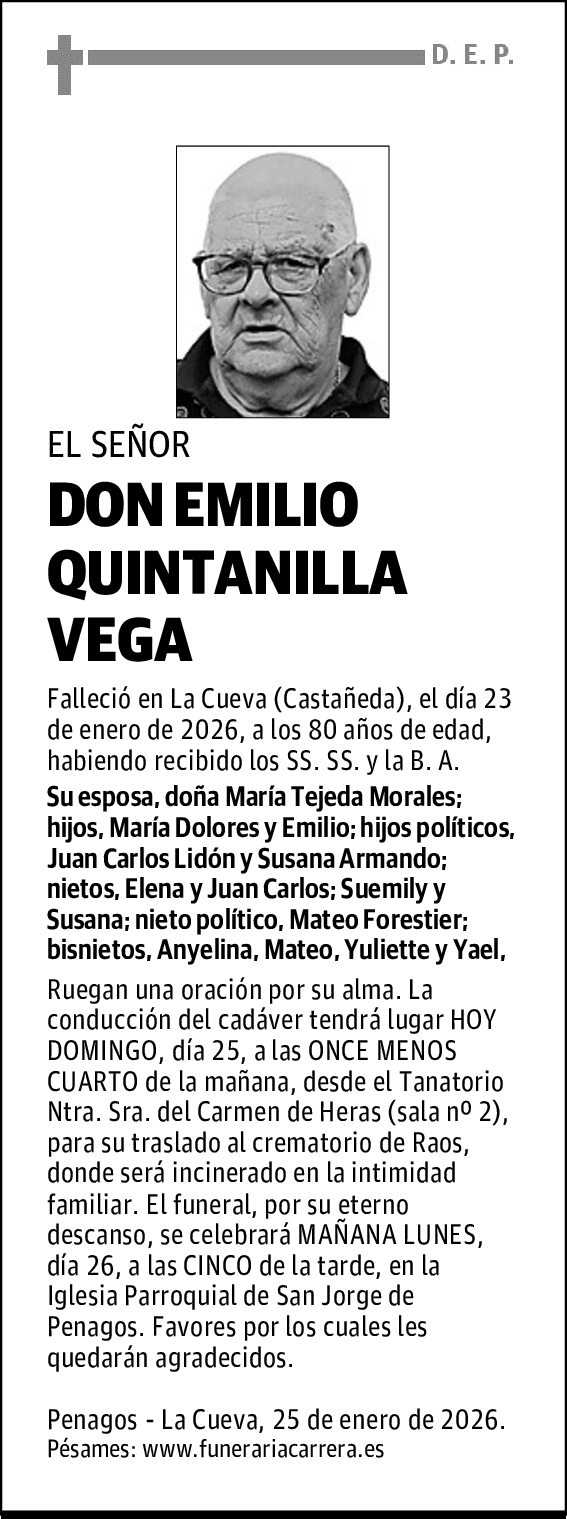 D. E. P.

EL SEÑOR

DON EMILIO QUINTANILLA VEGA

Falleció en La Cueva (Castañeda), el día 23 de enero de 2026, a los 80 años de edad, habiendo recibido los SS. SS. y la B. A.

Su esposa, doña María Tejeda Morales; hijos, María Dolores y Emilio; hijos políticos, Juan Carlos Lidón y Susana Armando; nietos, Elena y Juan Carlos; Suemily y Susana; nieto político, Mateo Forestier; bisnietos, Anyelina, Mateo, Yuliette y Yael,

Ruegan una oración por su alma. La conducción del cadáver tendrá lugar HOY DOMINGO, día 25, a las ONCE MENOS CUARTO de la mañana, desde el Tanatorio Ntra. Sra. del Carmen de Heras (sala nº 2), para su traslado al crematorio de Raos, donde será incinerado en la intimidad familiar. El funeral, por su eterno descanso, se celebrará MAÑANA LUNES, día 26, a las CINCO de la tarde, en la Iglesia Parroquial de San Jorge de Penagos. Favores por los cuales les quedarán agradecidos.

Penagos - La Cueva, 25 de enero de 2026.
Pésames: www.funerariacarrera.es